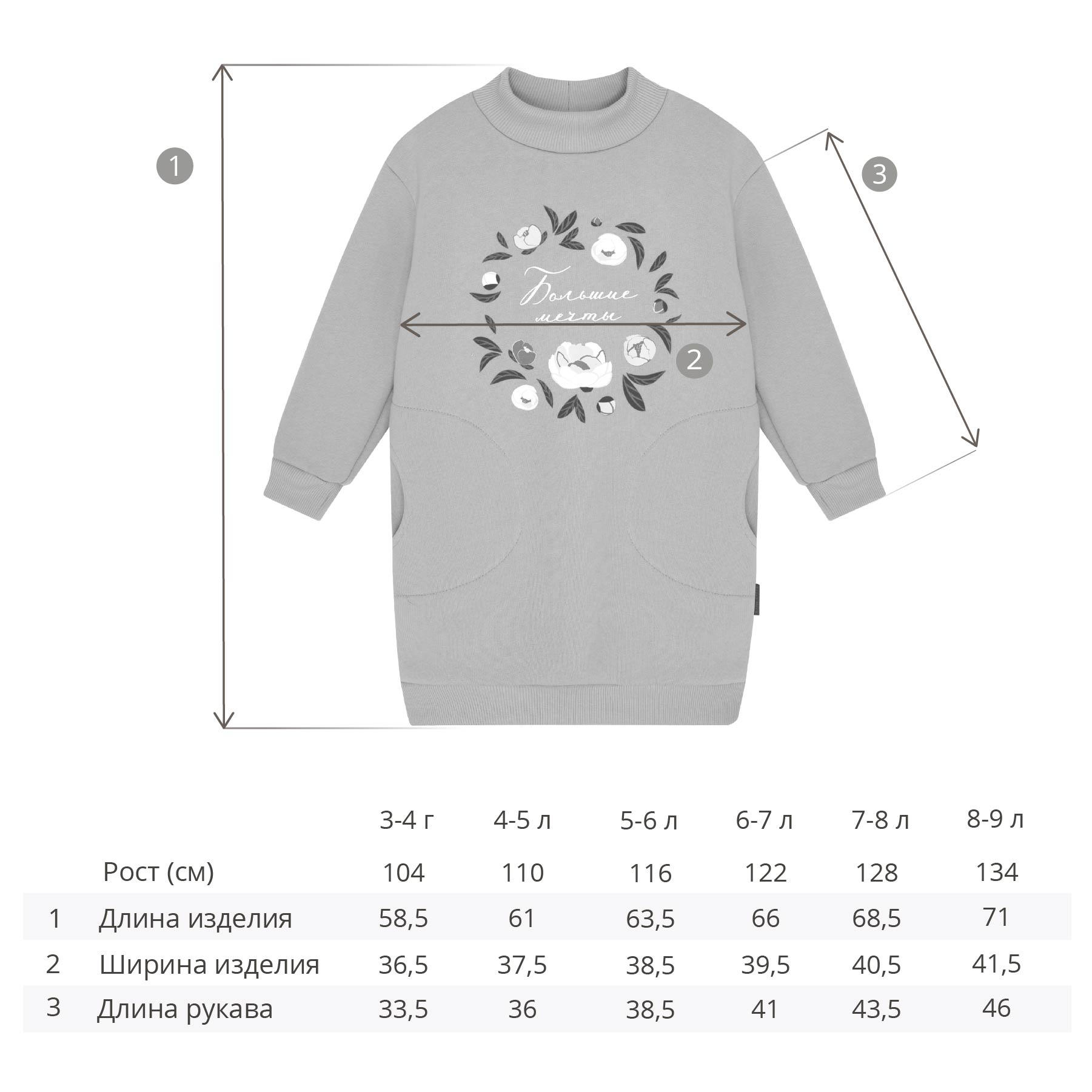 1

3

Большие мечты

2

|  |  | 3-4 г | 4-5 л | 5-6 л | 6-7 л | 7-8 л | 8-9 л |
|---|---|---|---|---|---|---|---|
|  | Рост (см) | 104 | 110 | 116 | 122 | 128 | 134 |
| 1 | Длина изделия | 58,5 | 61 | 63,5 | 66 | 68,5 | 71 |
| 2 | Ширина изделия | 36,5 | 37,5 | 38,5 | 39,5 | 40,5 | 41,5 |
| 3 | Длина рукава | 33,5 | 36 | 38,5 | 41 | 43,5 | 46 |